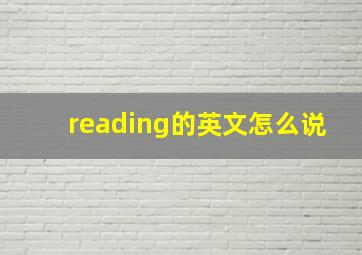 reading的英文怎么说